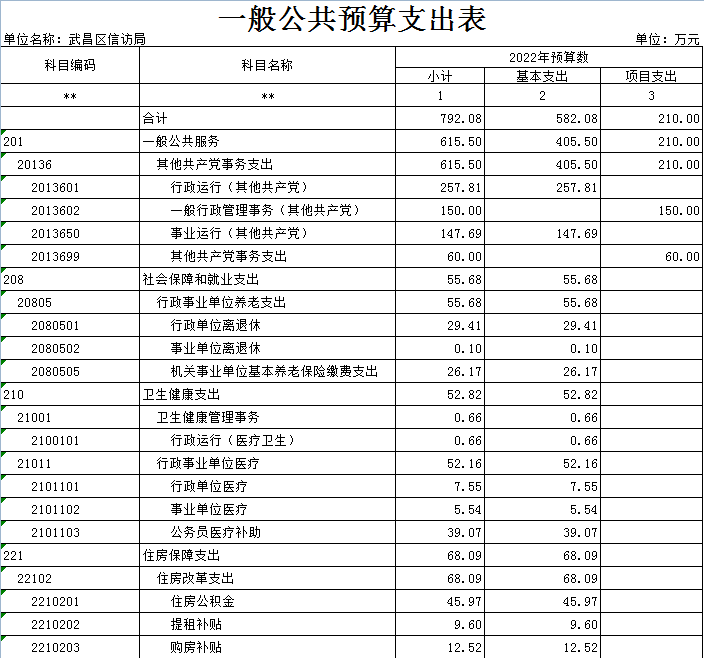 一般公共预算支出表

单位名称：武昌区信访局

单位：万元

| 科目编码 | 科目名称 | 2022年预算数 小计 | 2022年预算数 基本支出 | 2022年预算数 项目支出 |
|---|---|---|---|---|
| ** | ** | 1 | 2 | 3 |
|  | 合计 | 792.08 | 582.08 | 210.00 |
| 201 | 一般公共服务 | 615.50 | 405.50 | 210.00 |
| 20136 | 其他共产党事务支出 | 615.50 | 405.50 | 210.00 |
| 2013601 | 行政运行（其他共产党） | 257.81 | 257.81 |  |
| 2013602 | 一般行政管理事务（其他共产党） | 150.00 |  | 150.00 |
| 2013650 | 事业运行（其他共产党） | 147.69 | 147.69 |  |
| 2013699 | 其他共产党事务支出 | 60.00 |  | 60.00 |
| 208 | 社会保障和就业支出 | 55.68 | 55.68 |  |
| 20805 | 行政事业单位养老支出 | 55.68 | 55.68 |  |
| 2080501 | 行政单位离退休 | 29.41 | 29.41 |  |
| 2080502 | 事业单位离退休 | 0.10 | 0.10 |  |
| 2080505 | 机关事业单位基本养老保险缴费支出 | 26.17 | 26.17 |  |
| 210 | 卫生健康支出 | 52.82 | 52.82 |  |
| 21001 | 卫生健康管理事务 | 0.66 | 0.66 |  |
| 2100101 | 行政运行（医疗卫生） | 0.66 | 0.66 |  |
| 21011 | 行政事业单位医疗 | 52.16 | 52.16 |  |
| 2101101 | 行政单位医疗 | 7.55 | 7.55 |  |
| 2101102 | 事业单位医疗 | 5.54 | 5.54 |  |
| 2101103 | 公务员医疗补助 | 39.07 | 39.07 |  |
| 221 | 住房保障支出 | 68.09 | 68.09 |  |
| 22102 | 住房改革支出 | 68.09 | 68.09 |  |
| 2210201 | 住房公积金 | 45.97 | 45.97 |  |
| 2210202 | 提租补贴 | 9.60 | 9.60 |  |
| 2210203 | 购房补贴 | 12.52 | 12.52 |  |